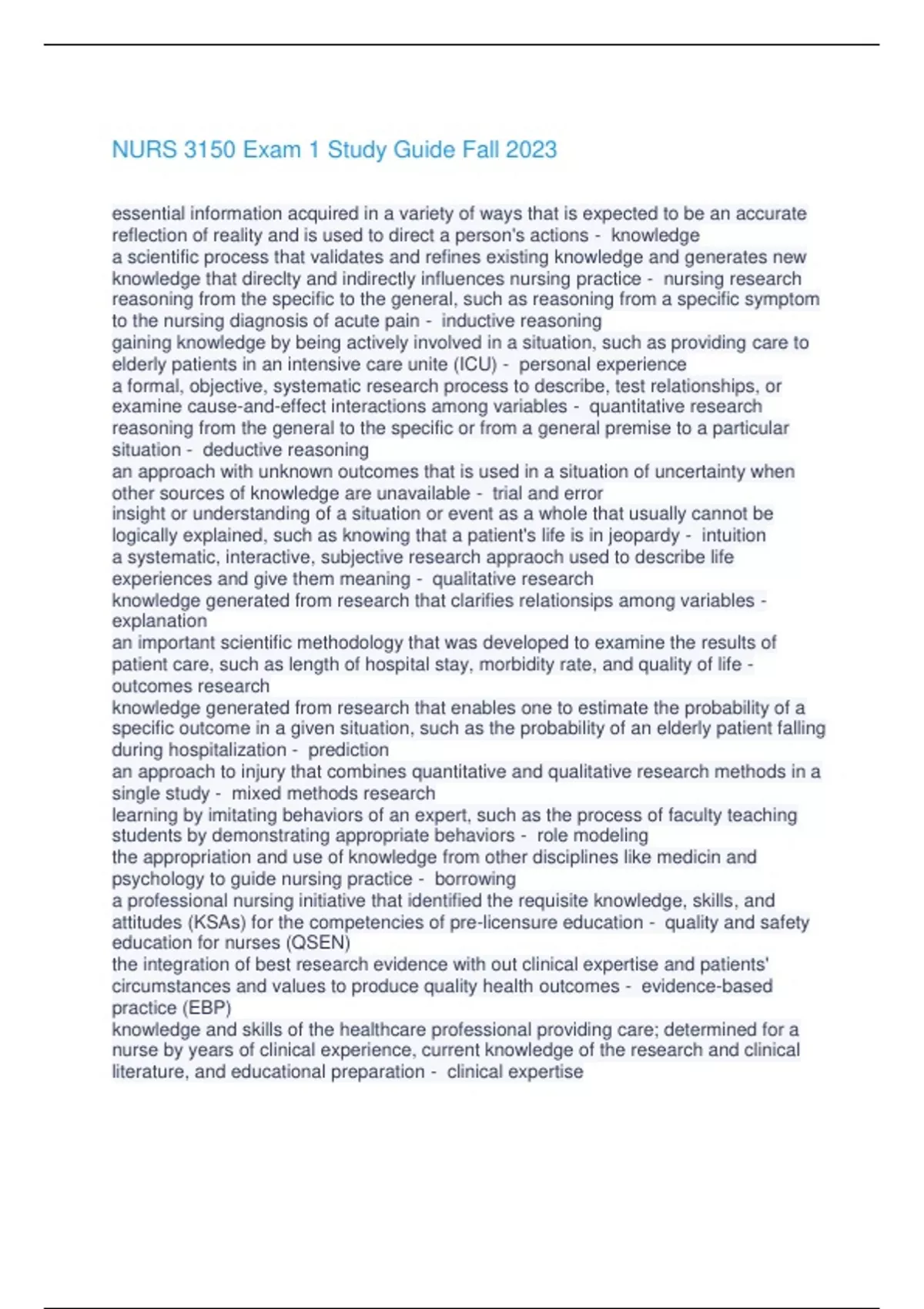 NURS 3150 Exam 1 Study Guide Fall 2023

essential information acquired in a variety of ways that is expected to be an accurate reflection of reality and is used to direct a person's actions - knowledge
a scientific process that validates and refines existing knowledge and generates new knowledge that direclty and indirectly influences nursing practice - nursing research
reasoning from the specific to the general, such as reasoning from a specific symptom to the nursing diagnosis of acute pain - inductive reasoning
gaining knowledge by being actively involved in a situation, such as providing care to elderly patients in an intensive care unite (ICU) - personal experience
a formal, objective, systematic research process to describe, test relationships, or examine cause-and-effect interactions among variables - quantitative research
reasoning from the general to the specific or from a general premise to a particular situation - deductive reasoning
an approach with unknown outcomes that is used in a situation of uncertainty when other sources of knowledge are unavailable - trial and error
insight or understanding of a situation or event as a whole that usually cannot be logically explained, such as knowing that a patient's life is in jeopardy - intuition
a systematic, interactive, subjective research appraoch used to describe life experiences and give them meaning - qualitative research
knowledge generated from research that clarifies relationsips among variables - explanation
an important scientific methodology that was developed to examine the results of patient care, such as length of hospital stay, morbidity rate, and quality of life - outcomes research
knowledge generated from research that enables one to estimate the probability of a specific outcome in a given situation, such as the probability of an elderly patient falling during hospitalization - prediction
an approach to injury that combines quantitative and qualitative research methods in a single study - mixed methods research
learning by imitating behaviors of an expert, such as the process of faculty teaching students by demonstrating appropriate behaviors - role modeling
the appropriation and use of knowledge from other disciplines like medicin and psychology to guide nursing practice - borrowing
a professional nursing initiative that identified the requisite knowledge, skills, and attitudes (KSAs) for the competencies of pre-licensure education - quality and safety education for nurses (QSEN)
the integration of best research evidence with out clinical expertise and patients' circumstances and values to produce quality health outcomes - evidence-based practice (EBP)
knowledge and skills of the healthcare professional providing care; determined for a nurse by years of clinical experience, current knowledge of the research and clinical literature, and educational preparation - clinical expertise